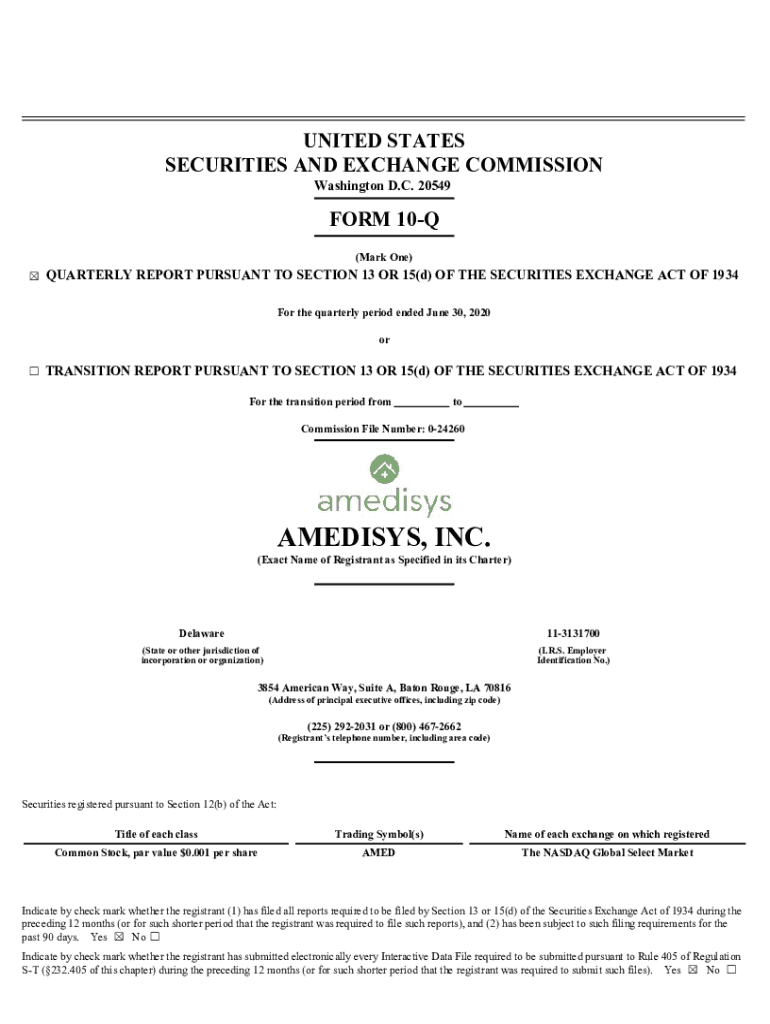 UNITED STATES
SECURITIES AND EXCHANGE COMMISSION
Washington D.C. 20549

FORM 10-Q

(Mark One)

☒ QUARTERLY REPORT PURSUANT TO SECTION 13 OR 15(d) OF THE SECURITIES EXCHANGE ACT OF 1934

For the quarterly period ended June 30, 2020

or

☐ TRANSITION REPORT PURSUANT TO SECTION 13 OR 15(d) OF THE SECURITIES EXCHANGE ACT OF 1934

For the transition period from __________ to __________

Commission File Number: 0-24260

amedisys

AMEDISYS, INC.
(Exact Name of Registrant as Specified in its Charter)

Delaware
(State or other jurisdiction of incorporation or organization)

11-3131700
(I.R.S. Employer Identification No.)

3854 American Way, Suite A, Baton Rouge, LA 70816
(Address of principal executive offices, including zip code)

(225) 292-2031 or (800) 467-2662
(Registrant's telephone number, including area code)

Securities registered pursuant to Section 12(b) of the Act:

| Title of each class | Trading Symbol(s) | Name of each exchange on which registered |
|---|---|---|
| Common Stock, par value $0.001 per share | AMED | The NASDAQ Global Select Market |

Indicate by check mark whether the registrant (1) has filed all reports required to be filed by Section 13 or 15(d) of the Securities Exchange Act of 1934 during the preceding 12 months (or for such shorter period that the registrant was required to file such reports), and (2) has been subject to such filing requirements for the past 90 days. Yes ☒ No ☐

Indicate by check mark whether the registrant has submitted electronically every Interactive Data File required to be submitted pursuant to Rule 405 of Regulation S-T (§232.405 of this chapter) during the preceding 12 months (or for such shorter period that the registrant was required to submit such files). Yes ☒ No ☐